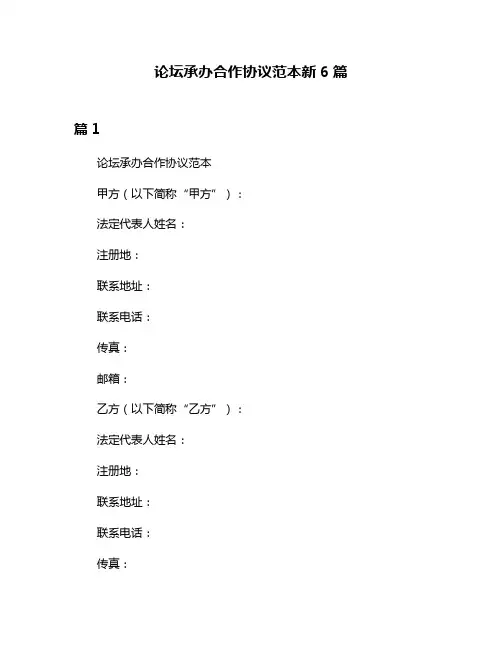 论坛承办合作协议范本新 6 篇

篇 1

论坛承办合作协议范本

甲方（以下简称“甲方”）：

法定代表人姓名：

注册地：

联系地址：

联系电话：

传真：

邮箱：

乙方（以下简称“乙方”）：

法定代表人姓名：

注册地：

联系地址：

联系电话：

传真：